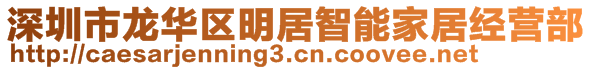 深圳市龙华区明居智能家居经营部
http://caesarjenning3.cn.coovee.net